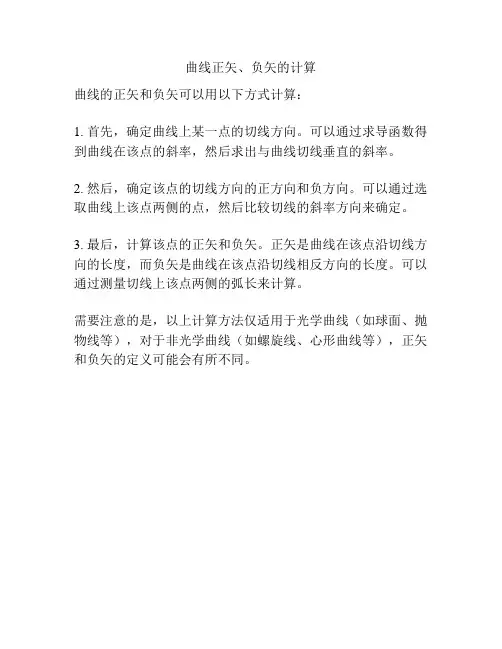 曲线正矢、负矢的计算

曲线的正矢和负矢可以用以下方式计算：

1. 首先，确定曲线上某一点的切线方向。可以通过求导函数得到曲线在该点的斜率，然后求出与曲线切线垂直的斜率。

2. 然后，确定该点的切线方向的正方向和负方向。可以通过选取曲线上该点两侧的点，然后比较切线的斜率方向来确定。

3. 最后，计算该点的正矢和负矢。正矢是曲线在该点沿切线方向的长度，而负矢是曲线在该点沿切线相反方向的长度。可以通过测量切线上该点两侧的弧长来计算。

需要注意的是，以上计算方法仅适用于光学曲线（如球面、抛物线等），对于非光学曲线（如螺旋线、心形曲线等），正矢和负矢的定义可能会有所不同。